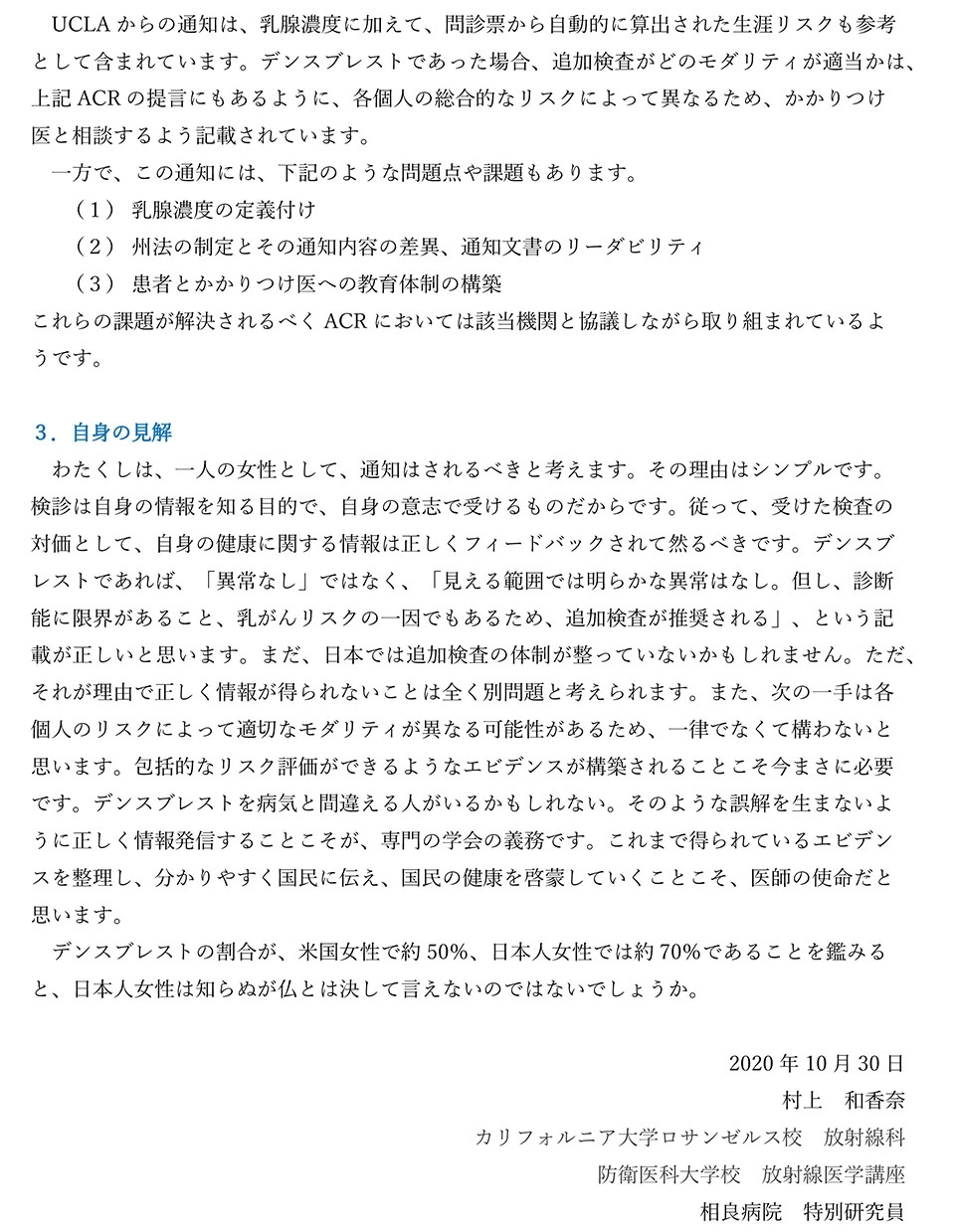 UCLA からの通知は、乳腺濃度に加えて、問診票から自動的に算出された生涯リスクも参考として含まれています。デンスブレストであった場合、追加検査がどのモダリティが適当かは、上記 ACR の提言にもあるように、各個人の総合的なリスクによって異なるため、かかりつけ医と相談するよう記載されています。

一方で、この通知には、下記のような問題点や課題もあります。

（1） 乳腺濃度の定義付け

（2） 州法の制定とその通知内容の差異、通知文書のリーダビリティ

（3） 患者とかかりつけ医への教育体制の構築

これらの課題が解決されるべく ACR においては該当機関と協議しながら取り組まれているようです。

3．自身の見解

わたくしは、一人の女性として、通知はされるべきと考えます。その理由はシンプルです。検診は自身の情報を知る目的で、自身の意志で受けるものだからです。従って、受けた検査の対価として、自身の健康に関する情報は正しくフィードバックされて然るべきです。デンスブレストであれば、「異常なし」ではなく、「見える範囲では明らかな異常はなし。但し、診断能に限界があること、乳がんリスクの一因でもあるため、追加検査が推奨される」、という記載が正しいと思います。まだ、日本では追加検査の体制が整っていないかもしれません。ただ、それが理由で正しく情報が得られないことは全く別問題と考えられます。また、次の一手は各個人のリスクによって適切なモダリティが異なる可能性があるため、一律でなくて構わないと思います。包括的なリスク評価ができるようなエビデンスが構築されることこそ今まさに必要です。デンスブレストを病気と間違える人がいるかもしれない。そのような誤解を生まないように正しく情報発信することこそが、専門の学会の義務です。これまで得られているエビデンスを整理し、分かりやすく国民に伝え、国民の健康を啓蒙していくことこそ、医師の使命だと思います。

デンスブレストの割合が、米国女性で約 50%、日本人女性では約 70%であることを鑑みると、日本人女性は知らぬが仏とは決して言えないのではないでしょうか。

2020 年 10 月 30 日
村上　和香奈
カリフォルニア大学ロサンゼルス校　放射線科
防衛医科大学校　放射線医学講座
相良病院　特別研究員